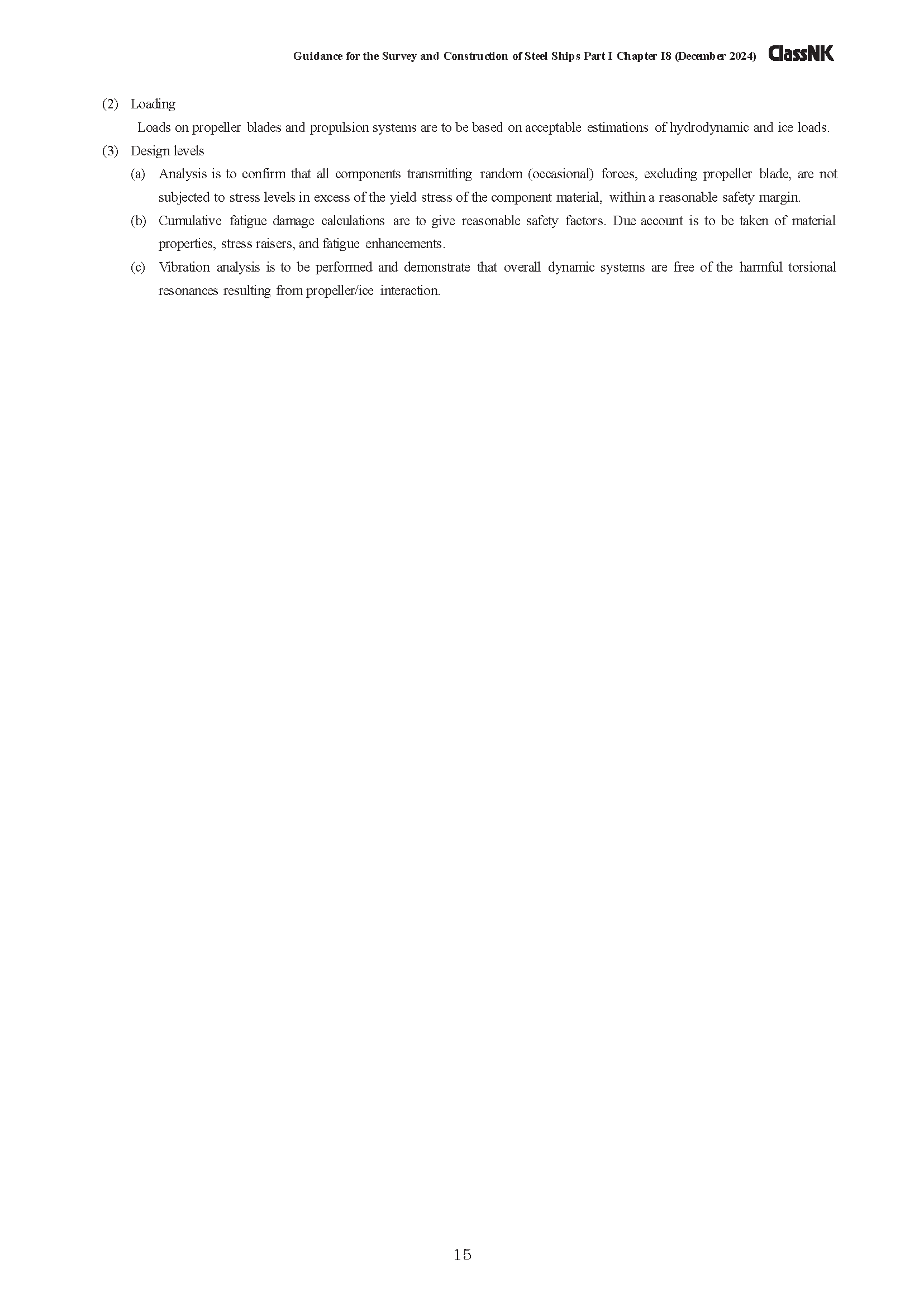 Guidance for the Survey and Construction of Steel Ships Part I Chapter I8 (December 2024) ClassNK

(2) Loading

Loads on propeller blades and propulsion systems are to be based on acceptable estimations of hydrodynamic and ice loads.

(3) Design levels

(a) Analysis is to confirm that all components transmitting random (occasional) forces, excluding propeller blade, are not subjected to stress levels in excess of the yield stress of the component material, within a reasonable safety margin.

(b) Cumulative fatigue damage calculations are to give reasonable safety factors. Due account is to be taken of material properties, stress raisers, and fatigue enhancements.

(c) Vibration analysis is to be performed and demonstrate that overall dynamic systems are free of the harmful torsional resonances resulting from propeller/ice interaction.

15